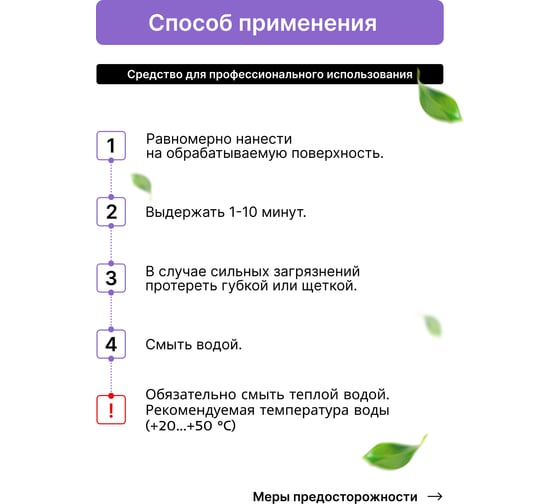 Способ применения

Средство для профессионального использования

1 Равномерно нанести на обрабатываемую поверхность.

2 Выдержать 1-10 минут.

3 В случае сильных загрязнений протереть губкой или щеткой.

4 Смыть водой.

! Обязательно смыть теплой водой. Рекомендуемая температура воды (+20...+50 °C)

Меры предосторожности →